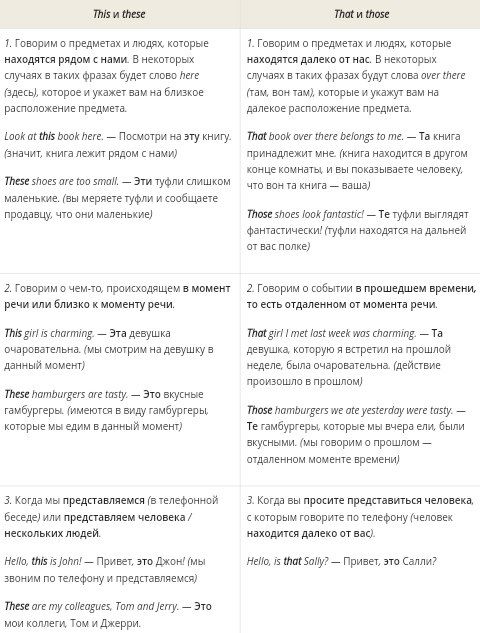 | This и these | That и those |
|---|---|
| 1. Говорим о предметах и людях, которые находятся рядом с нами. В некоторых случаях в таких фразах будет слово here (здесь), которое и укажет вам на близкое расположение предмета.<br><br>Look at this book here. — Посмотри на эту книгу. (значит, книга лежит рядом с нами)<br><br>These shoes are too small. — Эти туфли слишком маленькие. (вы меряете туфли и сообщаете продавцу, что они маленькие) | 1. Говорим о предметах и людях, которые находятся далеко от нас. В некоторых случаях в таких фразах будут слова over there (там, вон там), которые и укажут вам на далекое расположение предмета.<br><br>That book over there belongs to me. — Та книга принадлежит мне. (книга находится в другом конце комнаты, и вы показываете человеку, что вон та книга — ваша)<br><br>Those shoes look fantastic! — Те туфли выглядят фантастически! (туфли находятся на дальней от вас полке) |
| 2. Говорим о чем-то, происходящем в момент речи или близко к моменту речи.<br><br>This girl is charming. — Эта девушка очаровательна. (мы смотрим на девушку в данный момент)<br><br>These hamburgers are tasty. — Это вкусные гамбургеры. (имеются в виду гамбургеры, которые мы едим в данный момент) | 2. Говорим о событии в прошедшем времени, то есть отдаленном от момента речи.<br><br>That girl I met last week was charming. — Та девушка, которую я встретил на прошлой неделе, была очаровательна. (действие произошло в прошлом)<br><br>Those hamburgers we ate yesterday were tasty. — Те гамбургеры, которые мы вчера ели, были вкусными. (мы говорим о прошлом — отдаленном моменте времени) |
| 3. Когда мы представляемся (в телефонной беседе) или представляем человека / нескольких людей.<br><br>Hello, this is John! — Привет, это Джон! (мы звоним по телефону и представляемся)<br><br>These are my colleagues, Tom and Jerry. — Это мои коллеги, Том и Джерри. | 3. Когда вы просите представиться человека, с которым говорите по телефону (человек находится далеко от вас).<br><br>Hello, is that Sally? — Привет, это Салли? |